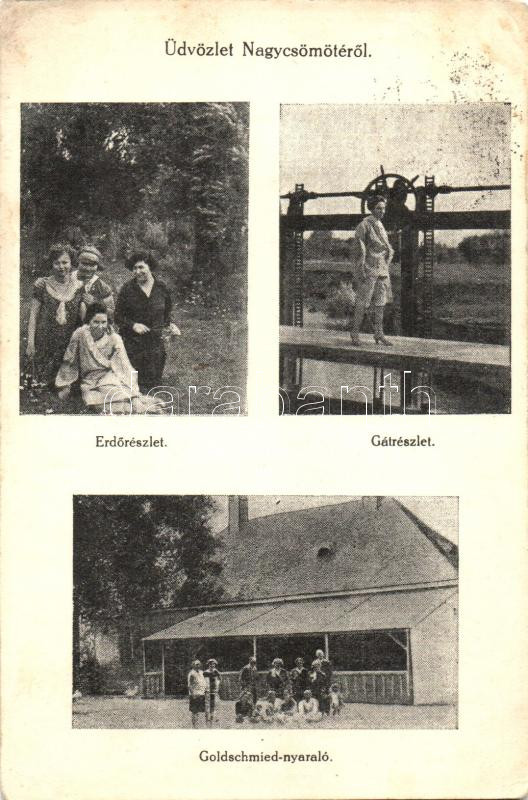 Üdvözlet Nagycsömötéről.

Erdőrészlet.

Gátrészlet.

Goldschmied-nyaraló.

darabanth